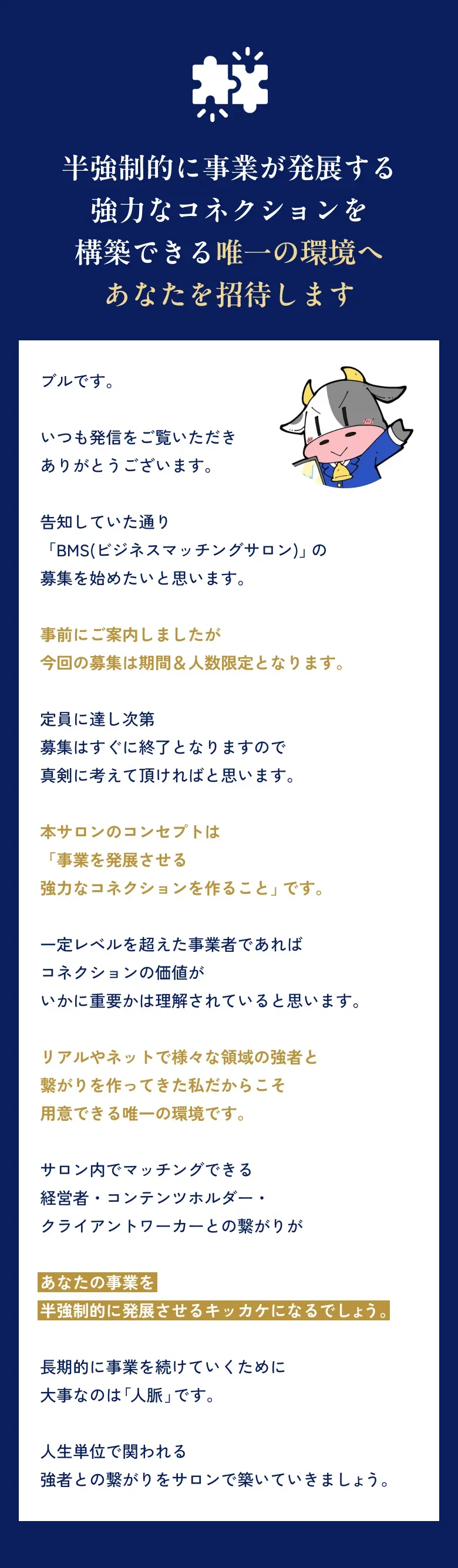 半強制的に事業が発展する
強力なコネクションを
構築できる唯一の環境へ
あなたを招待します

ブルです。

いつも発信をご覧いただき
ありがとうございます。

告知していた通り
「BMS(ビジネスマッチングサロン)」の
募集を始めたいと思います。

事前にご案内しましたが
今回の募集は期間＆人数限定となります。

定員に達し次第
募集はすぐに終了となりますので
真剣に考えて頂ければと思います。

本サロンのコンセプトは
「事業を発展させる
強力なコネクションを作ること」です。

一定レベルを超えた事業者であれば
コネクションの価値が
いかに重要かは理解されていると思います。

リアルやネットで様々な領域の強者と
繋がりを作ってきた私だからこそ
用意できる唯一の環境です。

サロン内でマッチングできる
経営者・コンテンツホルダー・
クライアントワーカーとの繋がりが

あなたの事業を
半強制的に発展させるキッカケになるでしょう。

長期的に事業を続けていくために
大事なのは「人脈」です。

人生単位で関われる
強者との繋がりをサロンで築いていきましょう。